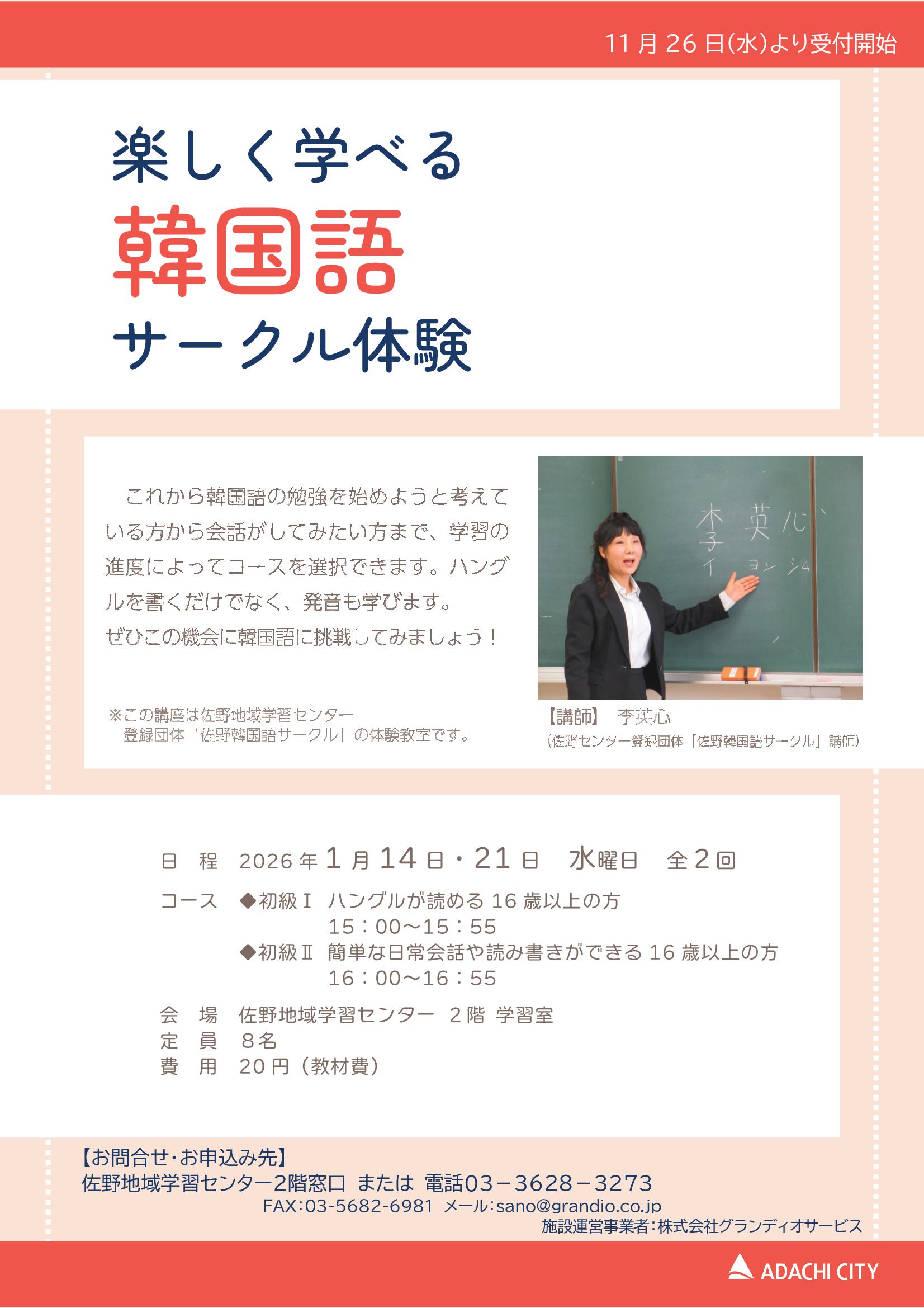 11月26日(水)より受付開始

楽しく学べる
韓国語
サークル体験

これから韓国語の勉強を始めようと考えている方から会話がしてみたい方まで、学習の進度によってコースを選択できます。ハングルを書くだけでなく、発音も学びます。
ぜひこの機会に韓国語に挑戦してみましょう！

※この講座は佐野地域学習センター
登録団体「佐野韓国語サークル」の体験教室です。

李 英心
イ ヨン シム

【講師】 李英心
(佐野センター登録団体「佐野韓国語サークル」講師)

日 程 2026年1月14日・21日 水曜日 全2回
コース ◆初級Ⅰ ハングルが読める16歳以上の方
15：00～15：55
◆初級Ⅱ 簡単な日常会話や読み書きができる16歳以上の方
16：00～16：55
会 場 佐野地域学習センター 2階 学習室
定 員 8名
費 用 20円(教材費)

【お問合せ・お申込み先】
佐野地域学習センター2階窓口 または 電話03－3628－3273
FAX:03-5682-6981 メール:sano@grandio.co.jp
施設運営事業者:株式会社グランディオサービス

ADACHI CITY